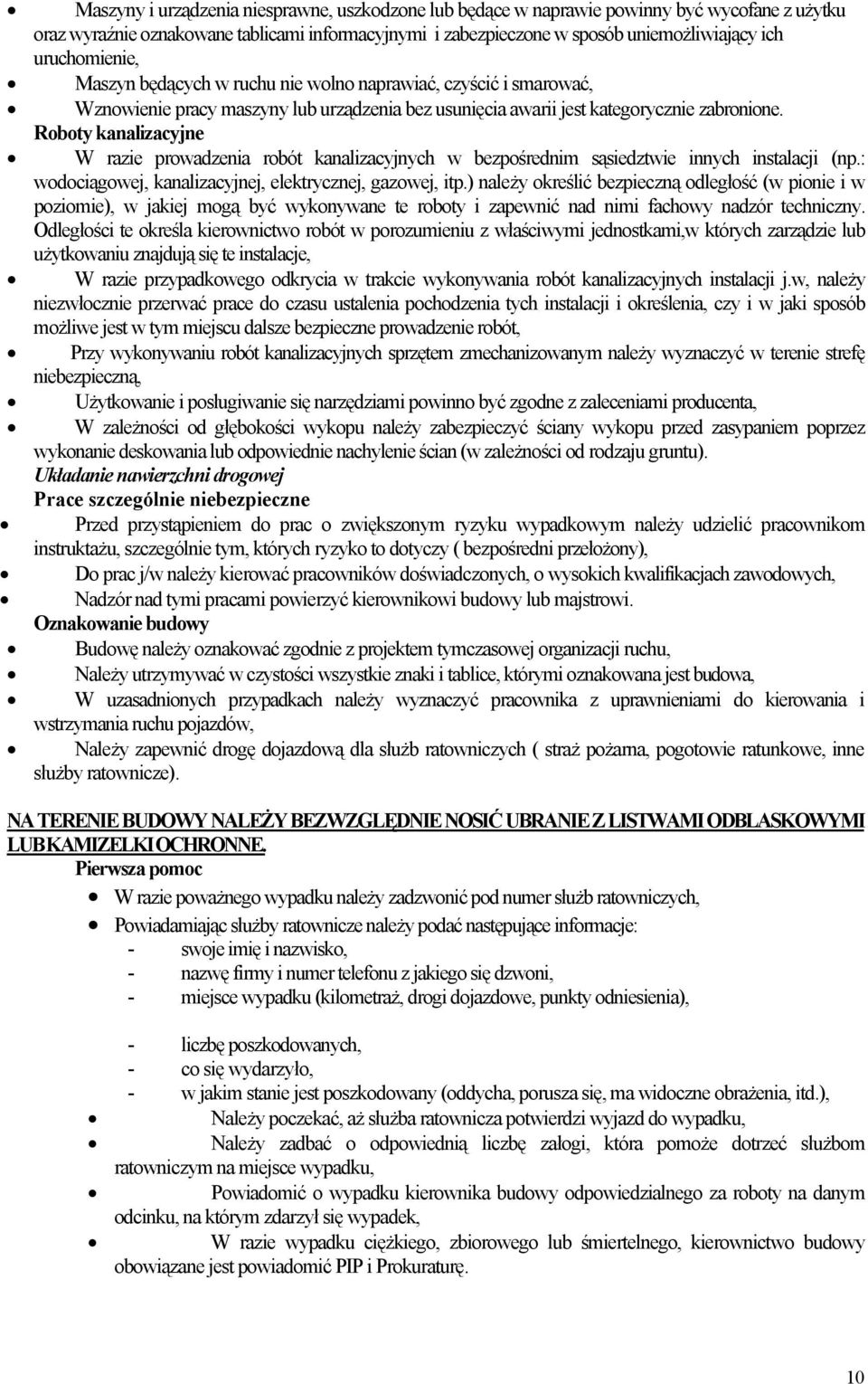 • Maszyny i urządzenia niesprawne, uszkodzone lub będące w naprawie powinny być wycofane z użytku oraz wyraźnie oznakowane tablicami informacyjnymi i zabezpieczone w sposób uniemożliwiający ich uruchomienie,

• Maszyn będących w ruchu nie wolno naprawiać, czyścić i smarować,

• Wznowienie pracy maszyny lub urządzenia bez usunięcia awarii jest kategorycznie zabronione.

Roboty kanalizacyjne

• W razie prowadzenia robót kanalizacyjnych w bezpośrednim sąsiedztwie innych instalacji (np.: wodociągowej, kanalizacyjnej, elektrycznej, gazowej, itp.) należy określić bezpieczną odległość (w pionie i w poziomie), w jakiej mogą być wykonywane te roboty i zapewnić nad nimi fachowy nadzór techniczny. Odległości te określa kierownictwo robót w porozumieniu z właściwymi jednostkami,w których zarządzie lub użytkowaniu znajdują się te instalacje,

• W razie przypadkowego odkrycia w trakcie wykonywania robót kanalizacyjnych instalacji j.w, należy niezwłocznie przerwać prace do czasu ustalenia pochodzenia tych instalacji i określenia, czy i w jaki sposób możliwe jest w tym miejscu dalsze bezpieczne prowadzenie robót,

• Przy wykonywaniu robót kanalizacyjnych sprzętem zmechanizowanym należy wyznaczyć w terenie strefę niebezpieczną,

• Użytkowanie i posługiwanie się narzędziami powinno być zgodne z zaleceniami producenta,

• W zależności od głębokości wykopu należy zabezpieczyć ściany wykopu przed zasypaniem poprzez wykonanie deskowania lub odpowiednie nachylenie ścian (w zależności od rodzaju gruntu).

Układanie nawierzchni drogowej

Prace szczególnie niebezpieczne

• Przed przystąpieniem do prac o zwiększonym ryzyku wypadkowym należy udzielić pracownikom instruktażu, szczególnie tym, których ryzyko to dotyczy ( bezpośredni przełożony),

• Do prac j/w należy kierować pracowników doświadczonych, o wysokich kwalifikacjach zawodowych,

• Nadzór nad tymi pracami powierzyć kierownikowi budowy lub majstrowi.

Oznakowanie budowy

• Budowę należy oznakować zgodnie z projektem tymczasowej organizacji ruchu,

• Należy utrzymywać w czystości wszystkie znaki i tablice, którymi oznakowana jest budowa,

• W uzasadnionych przypadkach należy wyznaczyć pracownika z uprawnieniami do kierowania i wstrzymania ruchu pojazdów,

• Należy zapewnić drogę dojazdową dla służb ratowniczych ( straż pożarna, pogotowie ratunkowe, inne służby ratownicze).

NA TERENIE BUDOWY NALEŻY BEZWZGLĘDNIE NOSIĆ UBRANIE Z LISTWAMI ODBLASKOWYMI LUB KAMIZELKI OCHRONNE.

Pierwsza pomoc

• W razie poważnego wypadku należy zadzwonić pod numer służb ratowniczych,

• Powiadamiając służby ratownicze należy podać następujące informacje:
- swoje imię i nazwisko,
- nazwę firmy i numer telefonu z jakiego się dzwoni,
- miejsce wypadku (kilometraż, drogi dojazdowe, punkty odniesienia),

- liczbę poszkodowanych,
- co się wydarzyło,
- w jakim stanie jest poszkodowany (oddycha, porusza się, ma widoczne obrażenia, itd.),

• Należy poczekać, aż służba ratownicza potwierdzi wyjazd do wypadku,

• Należy zadbać o odpowiednią liczbę załogi, która pomoże dotrzeć służbom ratowniczym na miejsce wypadku,

• Powiadomić o wypadku kierownika budowy odpowiedzialnego za roboty na danym odcinku, na którym zdarzył się wypadek,

• W razie wypadku ciężkiego, zbiorowego lub śmiertelnego, kierownictwo budowy obowiązane jest powiadomić PIP i Prokuraturę.

10